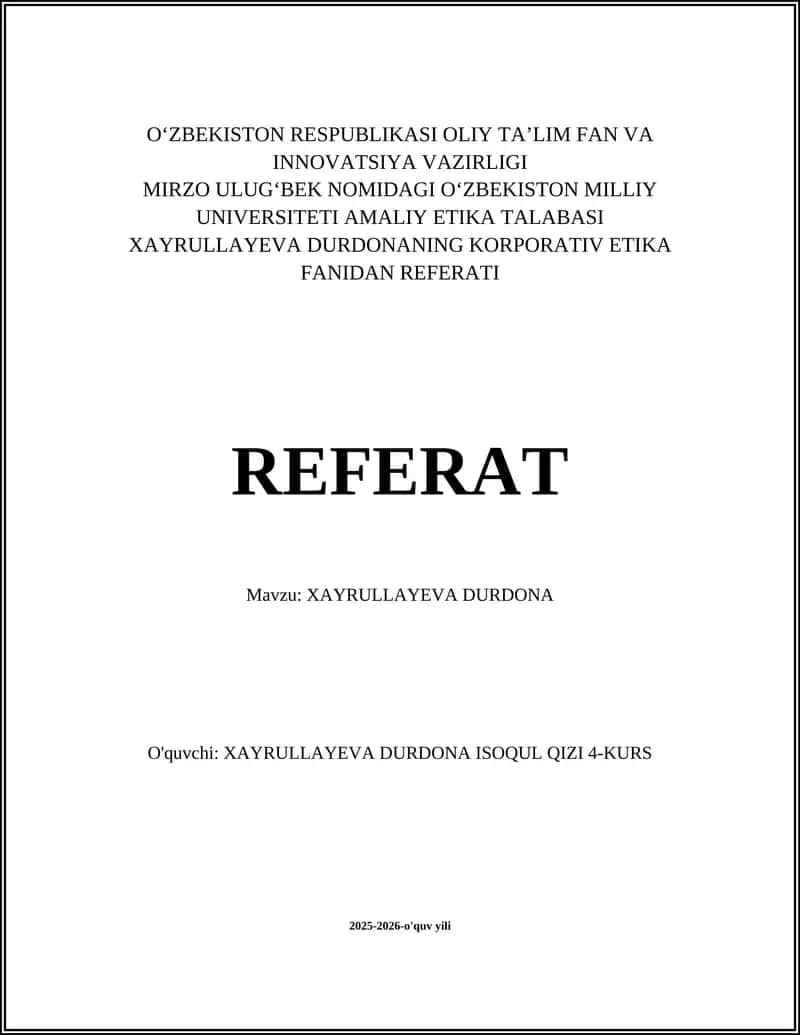 O‘ZBEKISTON RESPUBLIKASI OLIY TA’LIM FAN VA INNOVATSIYA VAZIRLIGI
MIRZO ULUG‘BEK NOMIDAGI O‘ZBEKISTON MILLIY UNIVERSITETI AMALIY ETIKA TALABASI XAYRULLAYEVA DURDONANING KORPORATIV ETIKA FANIDAN REFERATI

REFERAT

Mavzu: XAYRULLAYEVA DURDONA

O'quvchi: XAYRULLAYEVA DURDONA ISOQUL QIZI 4-KURS

2025-2026-o'quv yili